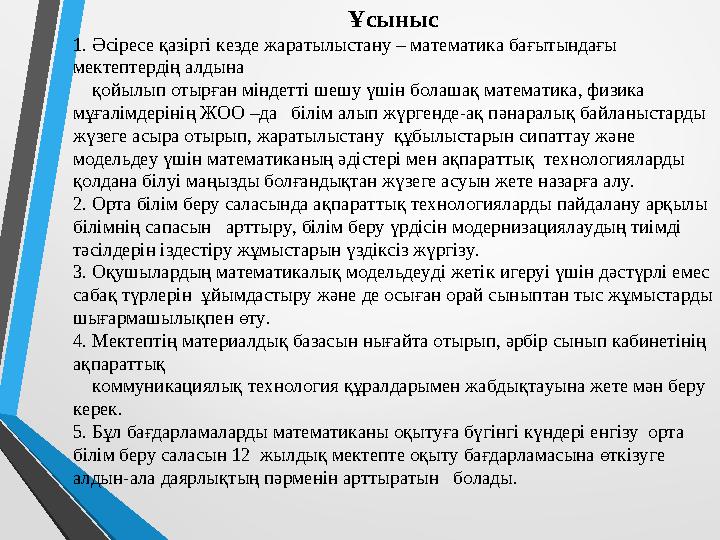 Ұсыныс

1. Әсіресе қазіргі кезде жаратылыстану – математика бағытындағы мектептердің алдына

қойылып отырған міндетті шешу үшін болашақ математика, физика мұғалімдерінің ЖОО –да білім алып жүргенде-ақ пәнаралық байланыстарды жүзеге асыра отырып, жаратылыстану құбылыстарын сипаттау және модельдеу үшін математиканың әдістері мен ақпараттық технологияларды қолдана білуі маңызды болғандықтан жүзеге асуын жете назарға алу.

2. Орта білім беру саласында ақпараттық технологияларды пайдалану арқылы білімнің сапасын арттыру, білім беру үрдісін модернизациялаудың тиімді тәсілдерін іздестіру жұмыстарын үздіксіз жүргізу.

3. Оқушылардың математикалық модельдеуді жетік игеруі үшін дәстүрлі емес сабақ түрлерін ұйымдастыру және де осыған орай сыныптан тыс жұмыстарды шығармашылықпен өту.

4. Мектептің материалдық базасын нығайта отырып, әрбір сынып кабинетінің ақпараттық

коммуникациялық технология құралдарымен жабдықтауына жете мән беру керек.

5. Бұл бағдарламаларды математиканы оқытуға бүгінгі күндері енгізу орта білім беру саласын 12 жылдық мектепте оқыту бағдарламасына өткізуге алдын-ала даярлықтың пәрменін арттыратын болады.